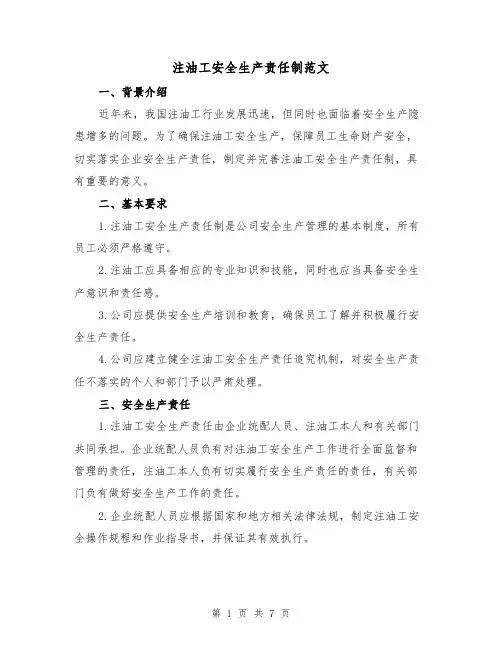 注油工安全生产责任制范文

一、背景介绍

近年来，我国注油工行业发展迅速，但同时也面临着安全生产隐患增多的问题。为了确保注油工安全生产，保障员工生命财产安全，切实落实企业安全生产责任，制定并完善注油工安全生产责任制，具有重要的意义。

二、基本要求

1.注油工安全生产责任制是公司安全生产管理的基本制度，所有员工必须严格遵守。

2.注油工应具备相应的专业知识和技能，同时也应当具备安全生产意识和责任感。

3.公司应提供安全生产培训和教育，确保员工了解并积极履行安全生产责任。

4.公司应建立健全注油工安全生产责任追究机制，对安全生产责任不落实的个人和部门予以严肃处理。

三、安全生产责任

1.注油工安全生产责任由企业统配人员、注油工本人和有关部门共同承担。企业统配人员负有对注油工安全生产工作进行全面监督和管理的责任，注油工本人负有切实履行安全生产责任的责任，有关部门负有做好安全生产工作的责任。

2.企业统配人员应根据国家和地方相关法律法规，制定注油工安全操作规程和作业指导书，并保证其有效执行。

第 1 页 共 7 页